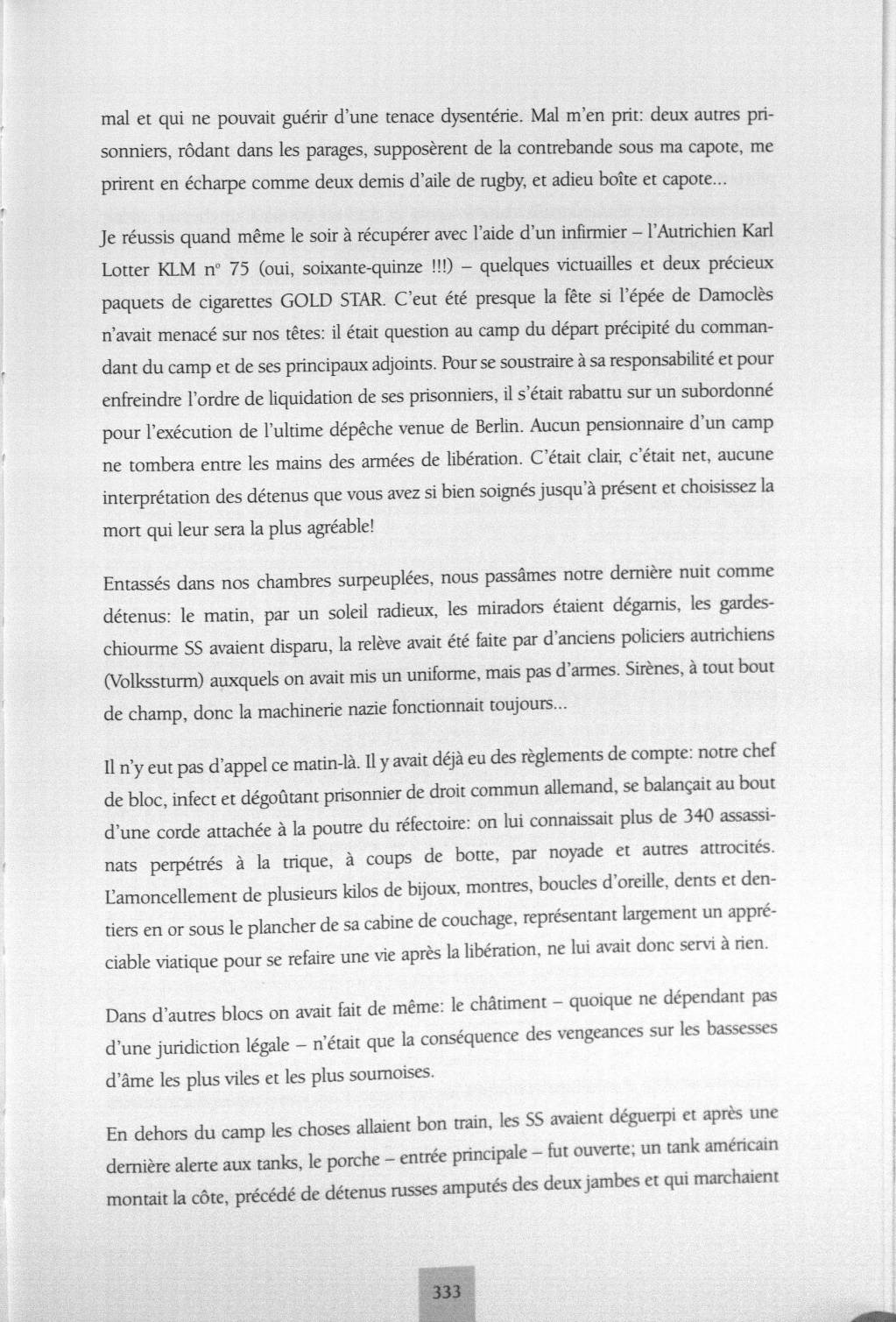 mal et qui ne pouvait guérir d'une tenace dysentérie. Mal m'en prit: deux autres prisonniers, rôdant dans les parages, supposèrent de la contrebande sous ma capote, me prirent en écharpe comme deux demis d'aile de rugby, et adieu boîte et capote...

Je réussis quand même le soir à récupérer avec l'aide d'un infirmier – l'Autrichien Karl Lotter KLM n° 75 (oui, soixante-quinze !!!) – quelques victuailles et deux précieux paquets de cigarettes GOLD STAR. C'eut été presque la fête si l'épée de Damoclès n'avait menacé sur nos têtes: il était question au camp du départ précipité du commandant du camp et de ses principaux adjoints. Pour se soustraire à sa responsabilité et pour enfreindre l'ordre de liquidation de ses prisonniers, il s'était rabattu sur un subordonné pour l'exécution de l'ultime dépêche venue de Berlin. Aucun pensionnaire d'un camp ne tombera entre les mains des armées de libération. C'était clair, c'était net, aucune interprétation des détenus que vous avez si bien soignés jusqu'à présent et choisissez la mort qui leur sera la plus agréable!

Entassés dans nos chambres surpeuplées, nous passâmes notre dernière nuit comme détenus: le matin, par un soleil radieux, les miradors étaient dégarnis, les gardes-chiourme SS avaient disparu, la relève avait été faite par d'anciens policiers autrichiens (Volkssturm) auxquels on avait mis un uniforme, mais pas d'armes. Sirènes, à tout bout de champ, donc la machinerie nazie fonctionnait toujours...

Il n'y eut pas d'appel ce matin-là. Il y avait déjà eu des règlements de compte: notre chef de bloc, infect et dégoûtant prisonnier de droit commun allemand, se balançait au bout d'une corde attachée à la poutre du réfectoire: on lui connaissait plus de 340 assassinats perpétrés à la trique, à coups de botte, par noyade et autres attrocités. L'amoncellement de plusieurs kilos de bijoux, montres, boucles d'oreille, dents et dentiers en or sous le plancher de sa cabine de couchage, représentant largement un appréciable viatique pour se refaire une vie après la libération, ne lui avait donc servi à rien.

Dans d'autres blocs on avait fait de même: le châtiment – quoique ne dépendant pas d'une juridiction légale – n'était que la conséquence des vengeances sur les bassesses d'âme les plus viles et les plus sournoises.

En dehors du camp les choses allaient bon train, les SS avaient déguerpi et après une dernière alerte aux tanks, le porche – entrée principale – fut ouverte; un tank américain montait la côte, précédé de détenus russes amputés des deux jambes et qui marchaient

333